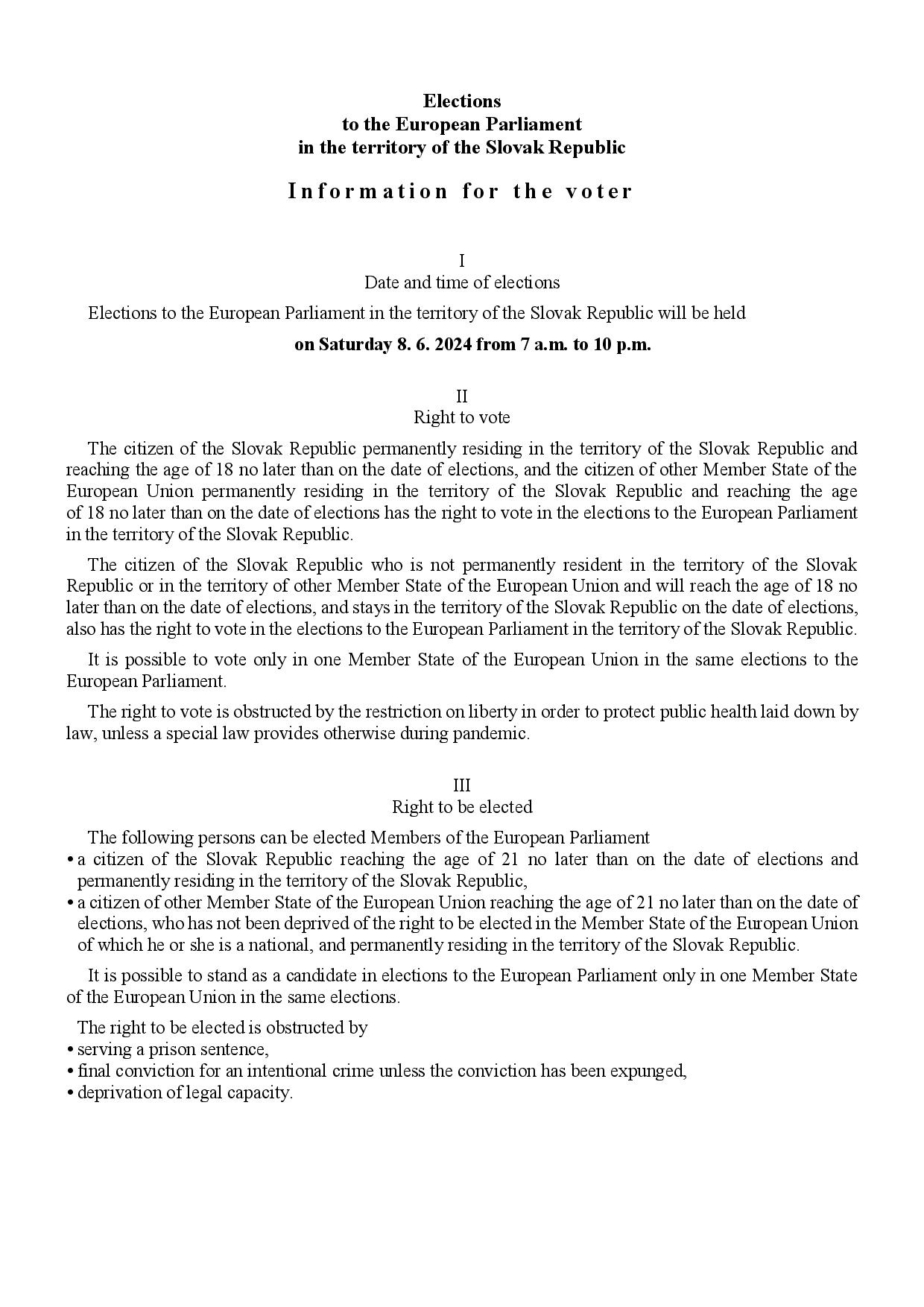 Elections
to the European Parliament
in the territory of the Slovak Republic

Information for the voter

I
Date and time of elections

Elections to the European Parliament in the territory of the Slovak Republic will be held

on Saturday 8. 6. 2024 from 7 a.m. to 10 p.m.

II
Right to vote

The citizen of the Slovak Republic permanently residing in the territory of the Slovak Republic and reaching the age of 18 no later than on the date of elections, and the citizen of other Member State of the European Union permanently residing in the territory of the Slovak Republic and reaching the age of 18 no later than on the date of elections has the right to vote in the elections to the European Parliament in the territory of the Slovak Republic.

The citizen of the Slovak Republic who is not permanently resident in the territory of the Slovak Republic or in the territory of other Member State of the European Union and will reach the age of 18 no later than on the date of elections, and stays in the territory of the Slovak Republic on the date of elections, also has the right to vote in the elections to the European Parliament in the territory of the Slovak Republic.

It is possible to vote only in one Member State of the European Union in the same elections to the European Parliament.

The right to vote is obstructed by the restriction on liberty in order to protect public health laid down by law, unless a special law provides otherwise during pandemic.

III
Right to be elected

The following persons can be elected Members of the European Parliament
• a citizen of the Slovak Republic reaching the age of 21 no later than on the date of elections and permanently residing in the territory of the Slovak Republic,
• a citizen of other Member State of the European Union reaching the age of 21 no later than on the date of elections, who has not been deprived of the right to be elected in the Member State of the European Union of which he or she is a national, and permanently residing in the territory of the Slovak Republic.

It is possible to stand as a candidate in elections to the European Parliament only in one Member State of the European Union in the same elections.

The right to be elected is obstructed by
• serving a prison sentence,
• final conviction for an intentional crime unless the conviction has been expunged,
• deprivation of legal capacity.